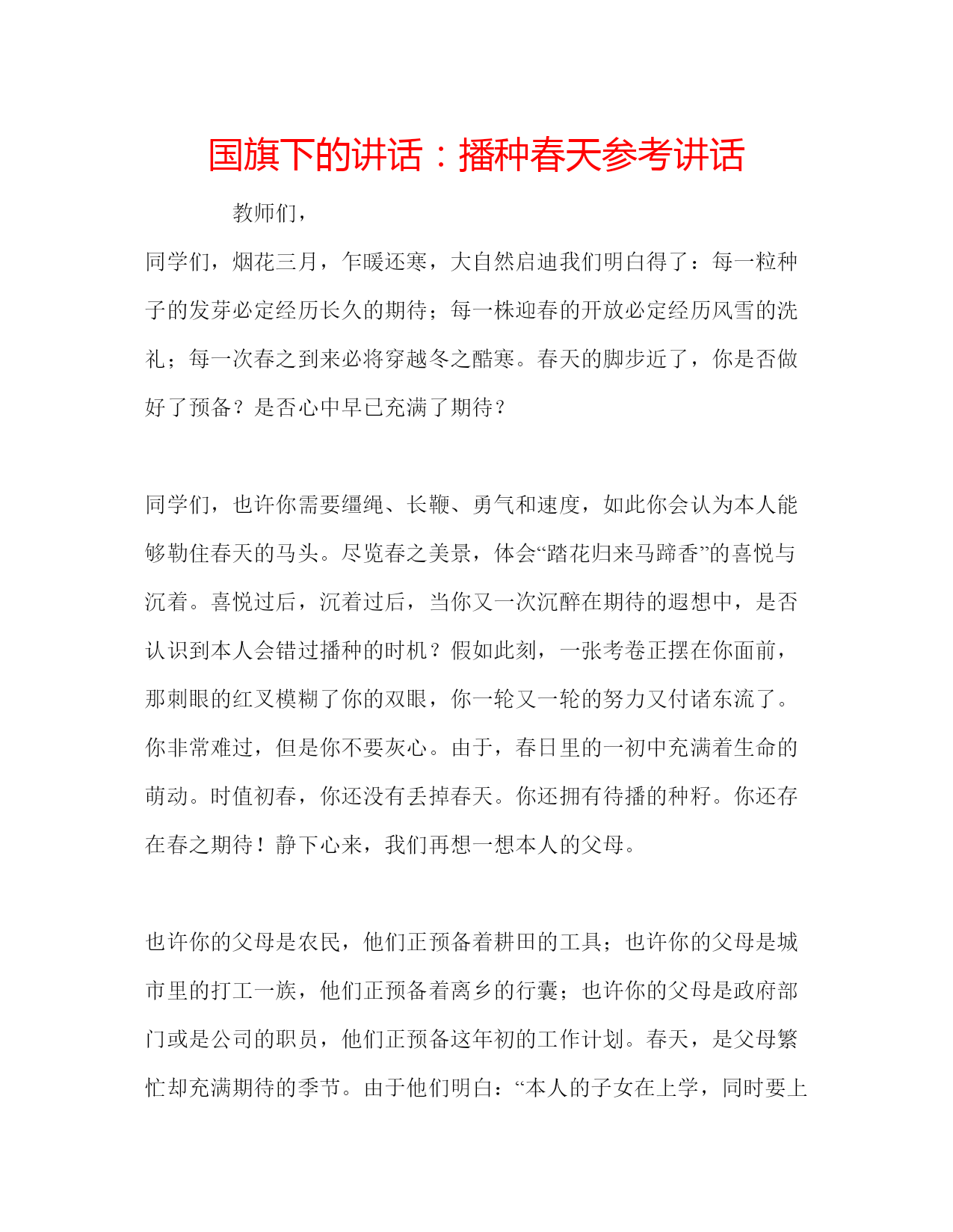 国旗下的讲话：播种春天参考讲话

教师们，

同学们，烟花三月，乍暖还寒，大自然启迪我们明白得了：每一粒种子的发芽必定经历长久的期待；每一株迎春的开放必定经历风雪的洗礼；每一次春之到来必将穿越冬之酷寒。春天的脚步近了，你是否做好了预备？是否心中早已充满了期待？

同学们，也许你需要缰绳、长鞭、勇气和速度，如此你会认为本人能够勒住春天的马头。尽览春之美景，体会“踏花归来马蹄香”的喜悦与沉着。喜悦过后，沉着过后，当你又一次沉醉在期待的遐想中，是否认识到本人会错过播种的时机？假如此刻，一张考卷正摆在你面前，那刺眼的红叉模糊了你的双眼，你一轮又一轮的努力又付诸东流了。你非常难过，但是你不要灰心。由于，春日里的一初中充满着生命的萌动。时值初春，你还没有丢掉春天。你还拥有待播的种籽。你还存在春之期待！静下心来，我们再想一想本人的父母。

也许你的父母是农民，他们正预备着耕田的工具；也许你的父母是城市里的打工一族，他们正预备着离乡的行囊；也许你的父母是政府部门或是公司的职员，他们正预备这年初的工作计划。春天，是父母繁忙却充满期待的季节。由于他们明白：“本人的子女在上学，同时要上